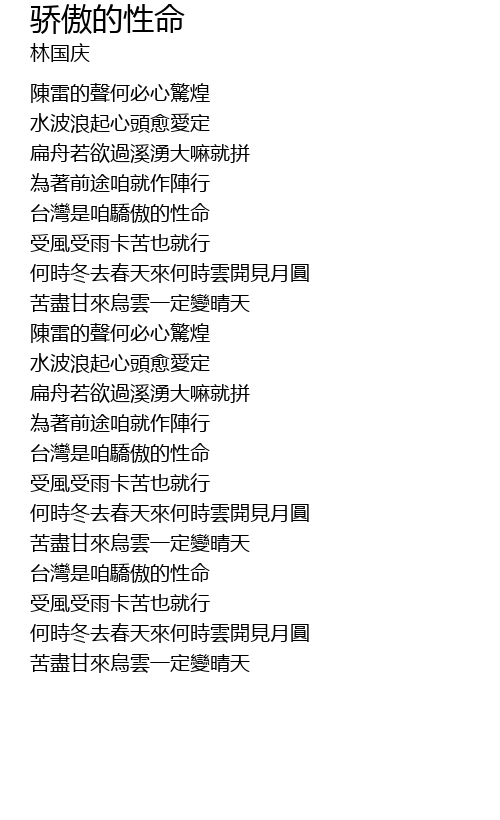 骄傲的性命
林国庆

陳雷的聲何必心驚煌
水波浪起心頭愈愛定
扁舟若欲過溪湧大嘛就拼
為著前途咱就作陣行
台灣是咱驕傲的性命
受風受雨卡苦也就行
何時冬去春天來何時雲開見月圓
苦盡甘來烏雲一定變晴天
陳雷的聲何必心驚煌
水波浪起心頭愈愛定
扁舟若欲過溪湧大嘛就拼
為著前途咱就作陣行
台灣是咱驕傲的性命
受風受雨卡苦也就行
何時冬去春天來何時雲開見月圓
苦盡甘來烏雲一定變晴天
台灣是咱驕傲的性命
受風受雨卡苦也就行
何時冬去春天來何時雲開見月圓
苦盡甘來烏雲一定變晴天